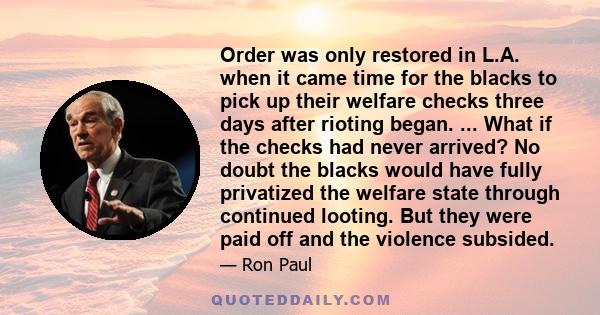 Order was only restored in L.A. when it came time for the blacks to pick up their welfare checks three days after rioting began. ... What if the checks had never arrived? No doubt the blacks would have fully privatized the welfare state through continued looting. But they were paid off and the violence subsided.

— Ron Paul

QUOTEDDAILY.COM